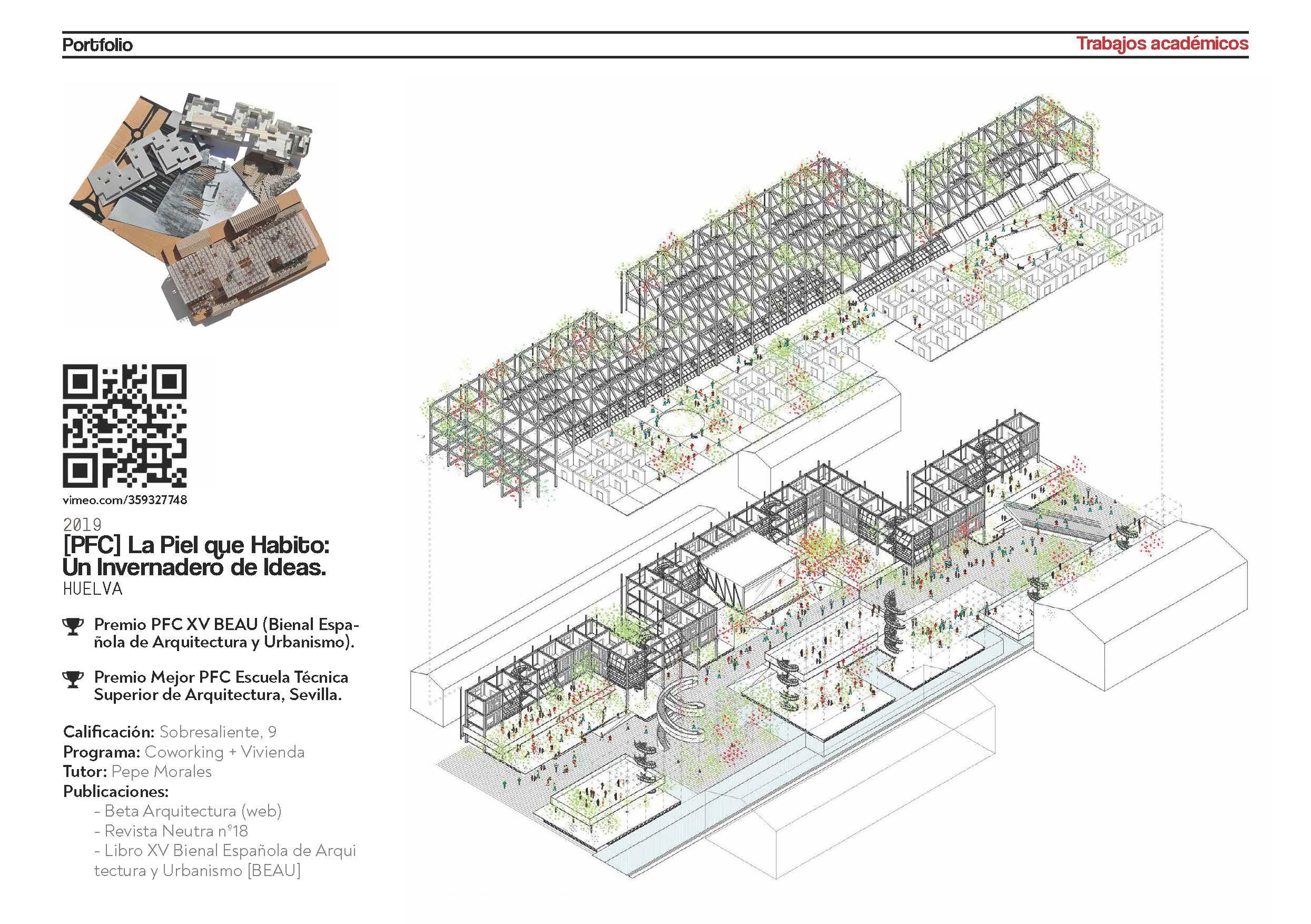 Portfolio

Trabajos académicos

vimeo.com/359327748

2019

[PFC] La Piel que Habito: Un Invernadero de Ideas.

HUELVA

Premio PFC XV BEAU (Bienal Española de Arquitectura y Urbanismo).

Premio Mejor PFC Escuela Técnica Superior de Arquitectura, Sevilla.

Calificación: Sobresaliente, 9
Programa: Coworking + Vivienda
Tutor: Pepe Morales
Publicaciones:
- Beta Arquitectura (web)
- Revista Neutra nº18
- Libro XV Bienal Española de Arqui tectura y Urbanismo [BEAU]